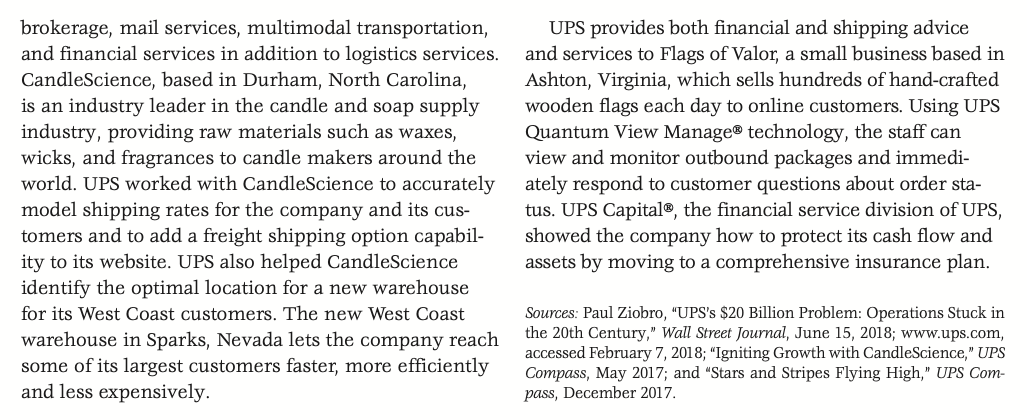 brokerage, mail services, multimodal transportation, and financial services in addition to logistics services. CandleScience, based in Durham, North Carolina, is an industry leader in the candle and soap supply industry, providing raw materials such as waxes, wicks, and fragrances to candle makers around the world. UPS worked with CandleScience to accurately model shipping rates for the company and its customers and to add a freight shipping option capability to its website. UPS also helped CandleScience identify the optimal location for a new warehouse for its West Coast customers. The new West Coast warehouse in Sparks, Nevada lets the company reach some of its largest customers faster, more efficiently and less expensively.

UPS provides both financial and shipping advice and services to Flags of Valor, a small business based in Ashton, Virginia, which sells hundreds of hand-crafted wooden flags each day to online customers. Using UPS Quantum View Manage® technology, the staff can view and monitor outbound packages and immediately respond to customer questions about order status. UPS Capital®, the financial service division of UPS, showed the company how to protect its cash flow and assets by moving to a comprehensive insurance plan.

Sources: Paul Ziobro, "UPS's $20 Billion Problem: Operations Stuck in the 20th Century," Wall Street Journal, June 15, 2018; www.ups.com, accessed February 7, 2018; "Igniting Growth with CandleScience," UPS Compass, May 2017; and "Stars and Stripes Flying High," UPS Compass, December 2017.